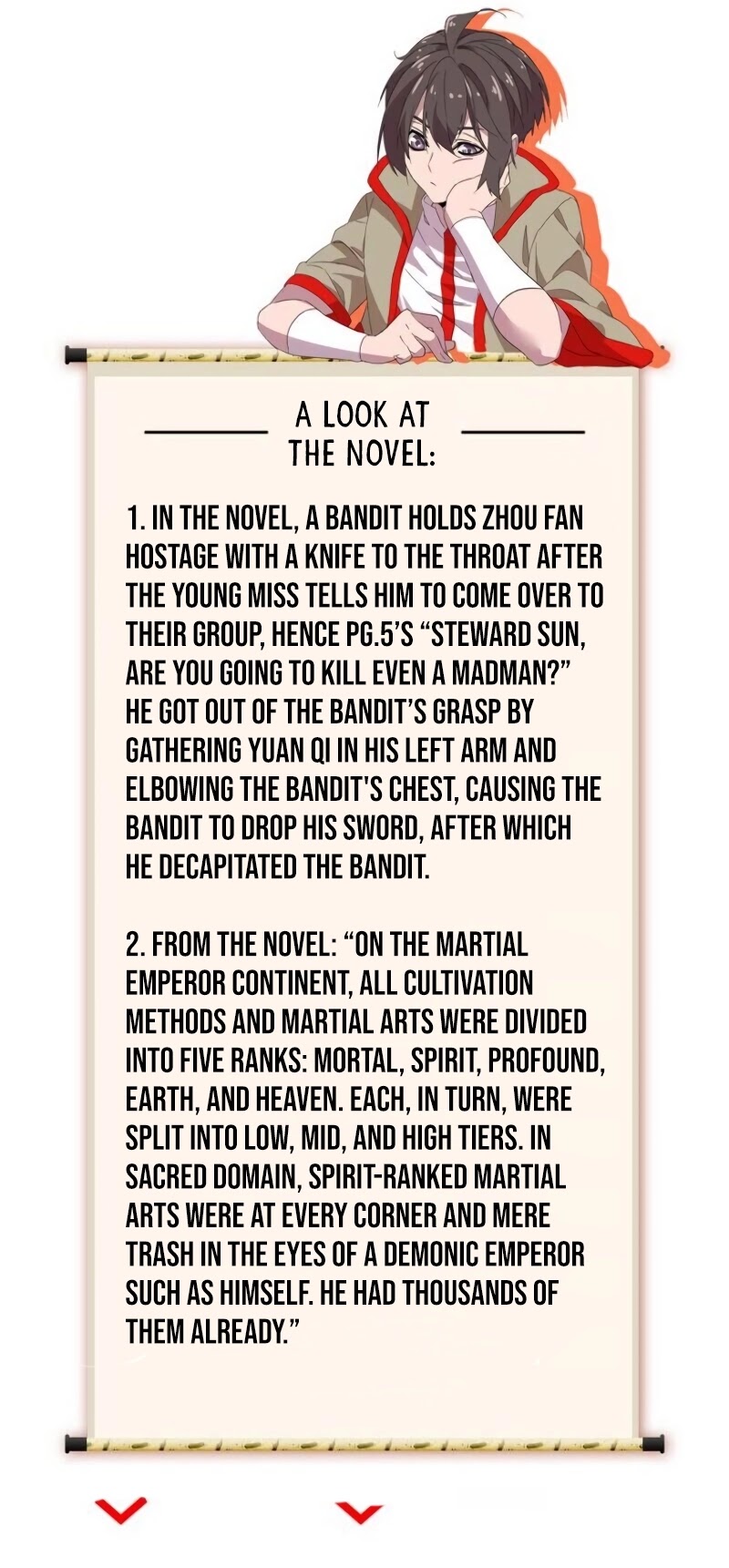 A LOOK AT THE NOVEL:

1. IN THE NOVEL, A BANDIT HOLDS ZHOU FAN HOSTAGE WITH A KNIFE TO THE THROAT AFTER THE YOUNG MISS TELLS HIM TO COME OVER TO THEIR GROUP, HENCE PG.5'S "STEWARD SUN, ARE YOU GOING TO KILL EVEN A MADMAN?" HE GOT OUT OF THE BANDIT'S GRASP BY GATHERING YUAN QI IN HIS LEFT ARM AND ELBOWING THE BANDIT'S CHEST, CAUSING THE BANDIT TO DROP HIS SWORD, AFTER WHICH HE DECAPITATED THE BANDIT.

2. FROM THE NOVEL: "ON THE MARTIAL EMPEROR CONTINENT, ALL CULTIVATION METHODS AND MARTIAL ARTS WERE DIVIDED INTO FIVE RANKS: MORTAL, SPIRIT, PROFOUND, EARTH, AND HEAVEN. EACH, IN TURN, WERE SPLIT INTO LOW, MID, AND HIGH TIERS. IN SACRED DOMAIN, SPIRIT-RANKED MARTIAL ARTS WERE AT EVERY CORNER AND MERE TRASH IN THE EYES OF A DEMONIC EMPEROR SUCH AS HIMSELF. HE HAD THOUSANDS OF THEM ALREADY."